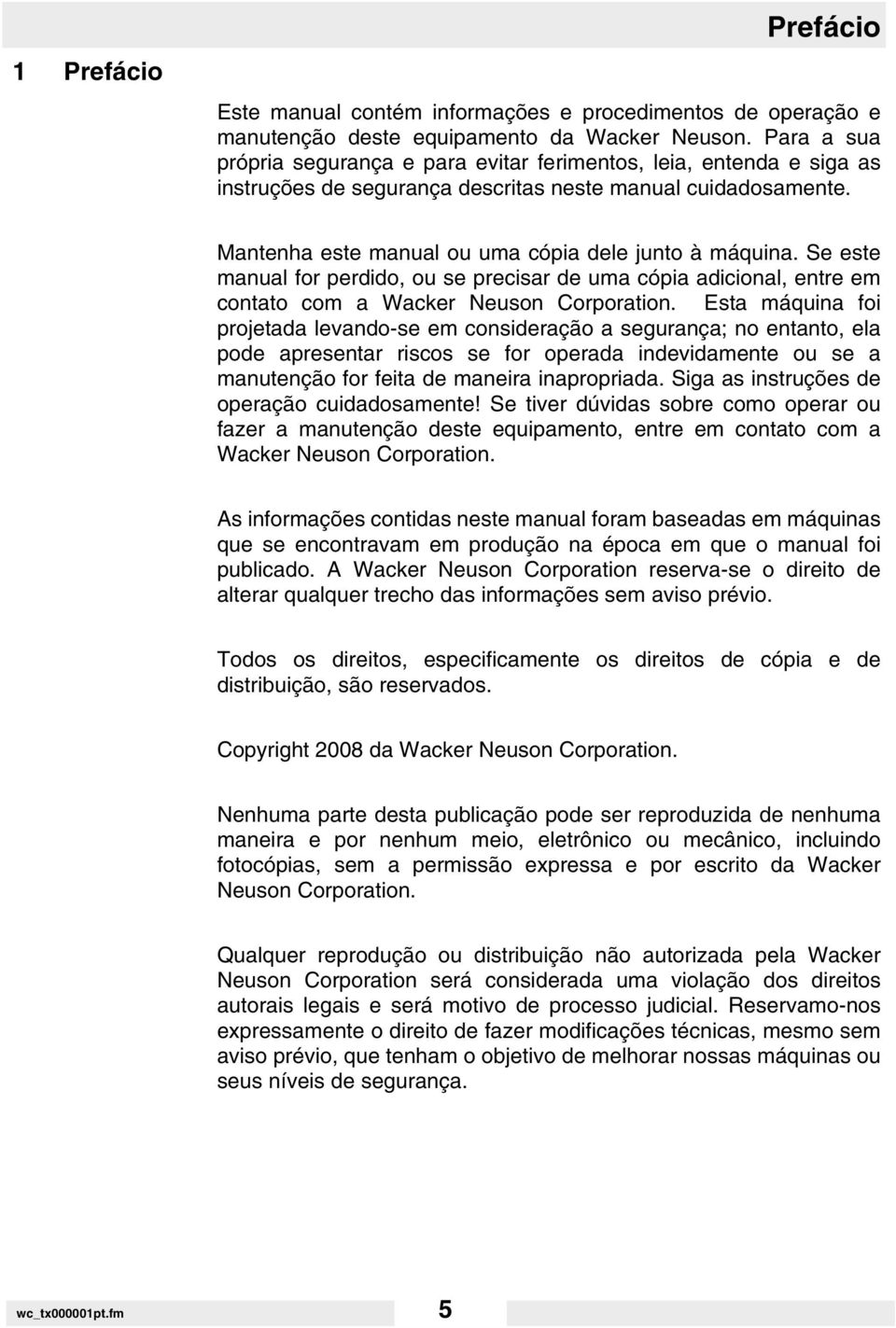 Prefácio

1 Prefácio

Este manual contém informações e procedimentos de operação e manutenção deste equipamento da Wacker Neuson. Para a sua própria segurança e para evitar ferimentos, leia, entenda e siga as instruções de segurança descritas neste manual cuidadosamente.

Mantenha este manual ou uma cópia dele junto à máquina. Se este manual for perdido, ou se precisar de uma cópia adicional, entre em contato com a Wacker Neuson Corporation. Esta máquina foi projetada levando-se em consideração a segurança; no entanto, ela pode apresentar riscos se for operada indevidamente ou se a manutenção for feita de maneira inapropriada. Siga as instruções de operação cuidadosamente! Se tiver dúvidas sobre como operar ou fazer a manutenção deste equipamento, entre em contato com a Wacker Neuson Corporation.

As informações contidas neste manual foram baseadas em máquinas que se encontravam em produção na época em que o manual foi publicado. A Wacker Neuson Corporation reserva-se o direito de alterar qualquer trecho das informações sem aviso prévio.

Todos os direitos, especificamente os direitos de cópia e de distribuição, são reservados.

Copyright 2008 da Wacker Neuson Corporation.

Nenhuma parte desta publicação pode ser reproduzida de nenhuma maneira e por nenhum meio, eletrônico ou mecânico, incluindo fotocópias, sem a permissão expressa e por escrito da Wacker Neuson Corporation.

Qualquer reprodução ou distribuição não autorizada pela Wacker Neuson Corporation será considerada uma violação dos direitos autorais legais e será motivo de processo judicial. Reservamo-nos expressamente o direito de fazer modificações técnicas, mesmo sem aviso prévio, que tenham o objetivo de melhorar nossas máquinas ou seus níveis de segurança.

wc_tx000001pt.fm

5